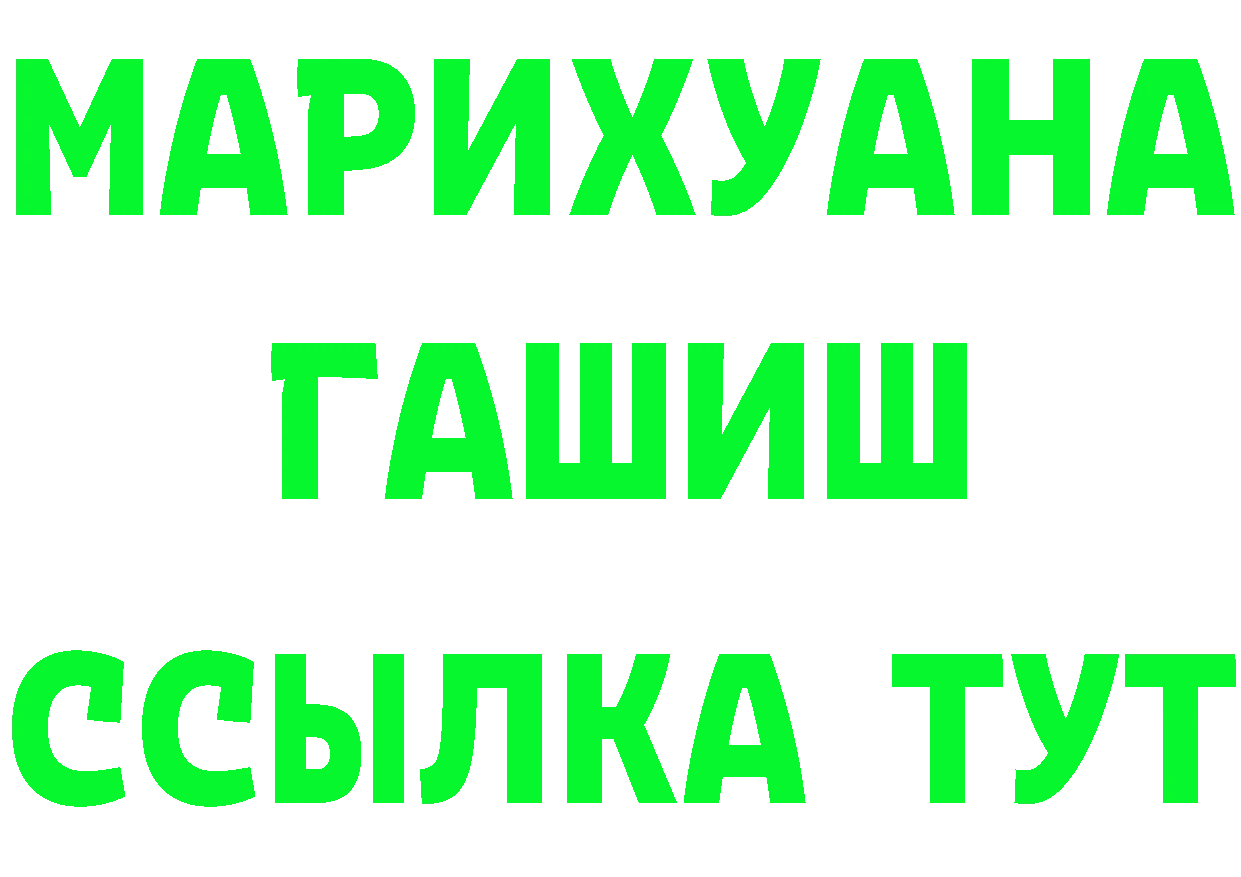 МАРИХУАНА
ГАШИШ
ССЫЛКА ТУТ